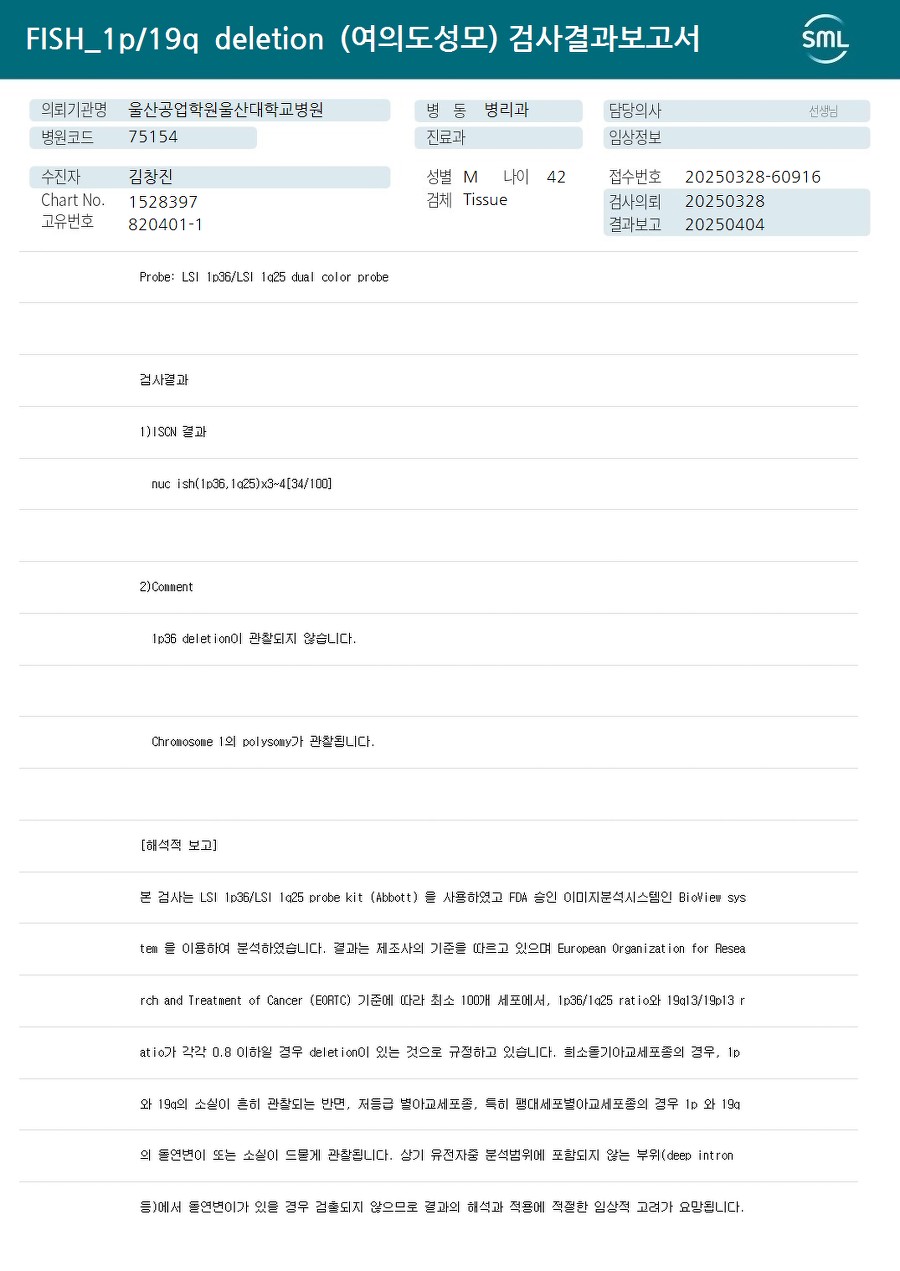 FISH_1p/19q deletion (여의도성모) 검사결과보고서

SML

의뢰기관명 울산공업학원울산대학교병원
병원코드 75154
병 동 병리과
진료과
담당의사 선생님
임상정보

수진자 김창진
Chart No. 1528397
고유번호 820401-1
성별 M 나이 42
검체 Tissue
접수번호 20250328-60916
검사의뢰 20250328
결과보고 20250404

Probe: LSI 1p36/LSI 1q25 dual color probe

검사결과

1)ISCN 결과

nuc ish(1p36,1q25)x3~4[34/100]

2)Comment

1p36 deletion이 관찰되지 않습니다.

Chromosome 1의 polysomy가 관찰됩니다.

[해석적 보고]

본 검사는 LSI 1p36/LSI 1q25 probe kit (Abbott) 을 사용하였고 FDA 승인 이미지분석시스템인 BioView system 을 이용하여 분석하였습니다. 결과는 제조사의 기준을 따르고 있으며 European Organization for Research and Treatment of Cancer (EORTC) 기준에 따라 최소 100개 세포에서, 1p36/1q25 ratio와 19q13/19p13 ratio가 각각 0.8 이하일 경우 deletion이 있는 것으로 규정하고 있습니다. 희소돌기아교세포종의 경우, 1p 와 19q의 소실이 흔히 관찰되는 반면, 저등급 별아교세포종, 특히 팽대세포별아교세포종의 경우 1p 와 19q 의 돌연변이 또는 소실이 드물게 관찰됩니다. 상기 유전자중 분석범위에 포함되지 않는 부위(deep intron 등)에서 돌연변이가 있을 경우 검출되지 않으므로 결과의 해석과 적용에 적절한 임상적 고려가 요망됩니다.